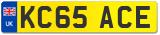 UK
KC65 ACE